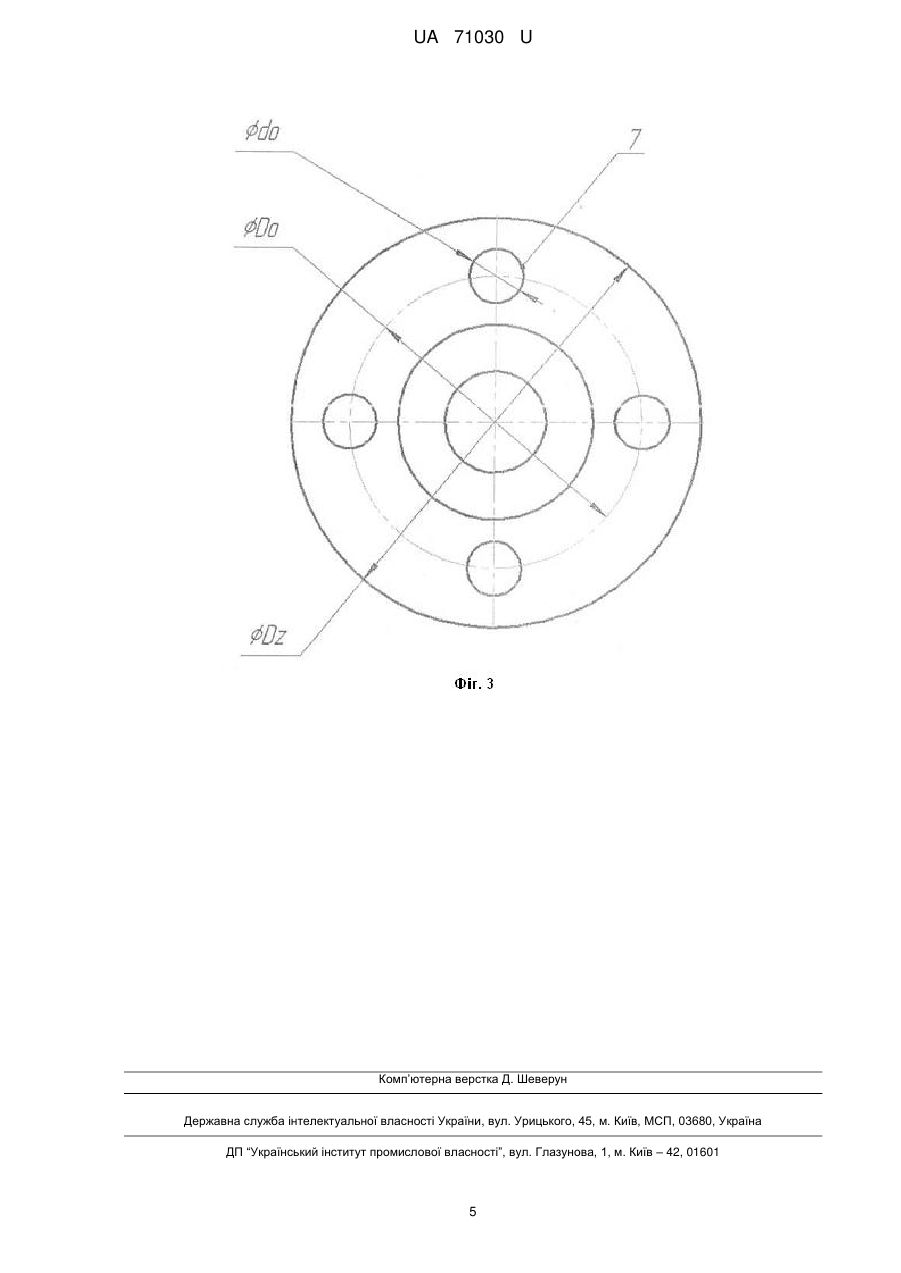 UA 71030 U

$\phi do$

7

$\phi Do$

$\phi Dz$

Фіг. 3

Комп'ютерна верстка Д. Шеверун

Державна служба інтелектуальної власності України, вул. Урицького, 45, м. Київ, МСП, 03680, Україна

ДП "Український інститут промислової власності", вул. Глазунова, 1, м. Київ – 42, 01601

5